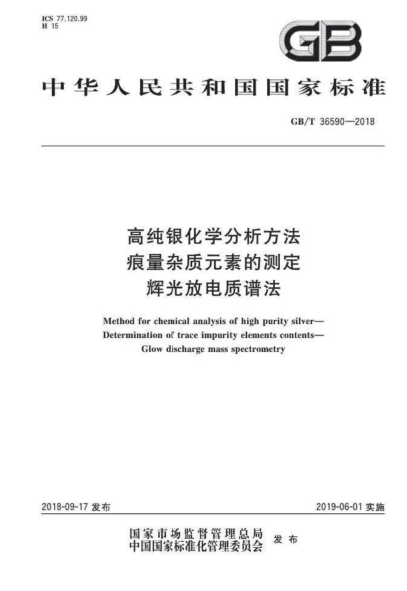 ICS 77.120.99
H 15

GB

中华人民共和国国家标准

GB/T 36590—2018

高纯银化学分析方法
痕量杂质元素的测定
辉光放电质谱法

Method for chemical analysis of high purity silver—
Determination of trace impurity elements contents—
Glow discharge mass spectrometry

2018-09-17 发布

2019-06-01 实施

国家市场监督管理总局
中国国家标准化管理委员会 发布